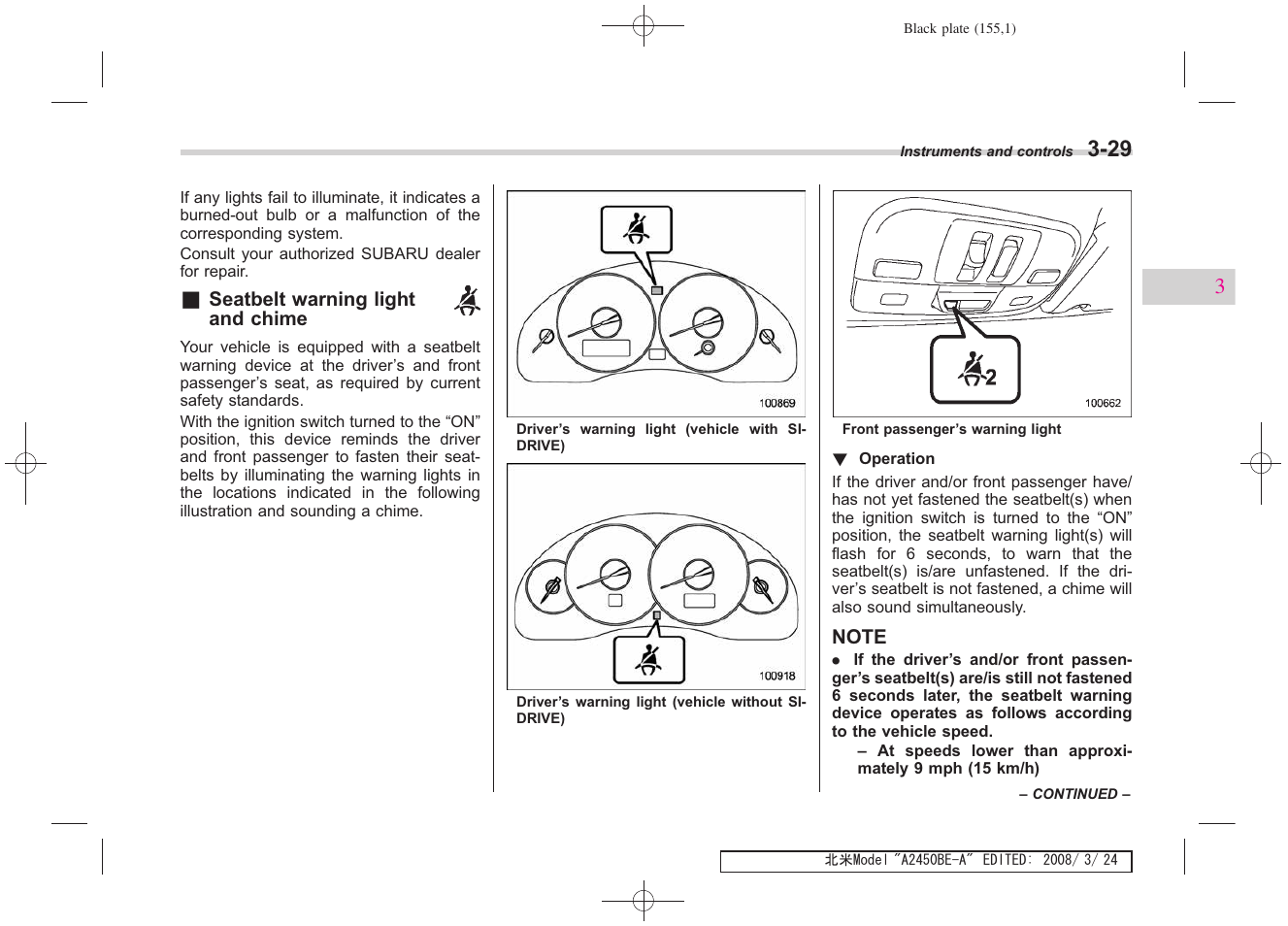 Black plate (155,1)

Instruments and controls 3-29

3

If any lights fail to illuminate, it indicates a burned-out bulb or a malfunction of the corresponding system.

Consult your authorized SUBARU dealer for repair.

■ Seatbelt warning light and chime

Your vehicle is equipped with a seatbelt warning device at the driver's and front passenger's seat, as required by current safety standards.

With the ignition switch turned to the "ON" position, this device reminds the driver and front passenger to fasten their seatbelts by illuminating the warning lights in the locations indicated in the following illustration and sounding a chime.

100869

Driver's warning light (vehicle with SI-DRIVE)

100918

Driver's warning light (vehicle without SI-DRIVE)

2

100662

Front passenger's warning light

▼ Operation

If the driver and/or front passenger have/has not yet fastened the seatbelt(s) when the ignition switch is turned to the "ON" position, the seatbelt warning light(s) will flash for 6 seconds, to warn that the seatbelt(s) is/are unfastened. If the driver's seatbelt is not fastened, a chime will also sound simultaneously.

NOTE

● If the driver's and/or front passenger's seatbelt(s) are/is still not fastened 6 seconds later, the seatbelt warning device operates as follows according to the vehicle speed.

– At speeds lower than approximately 9 mph (15 km/h)

– CONTINUED –

北米Model "A2450BE-A" EDITED: 2008/ 3/ 24